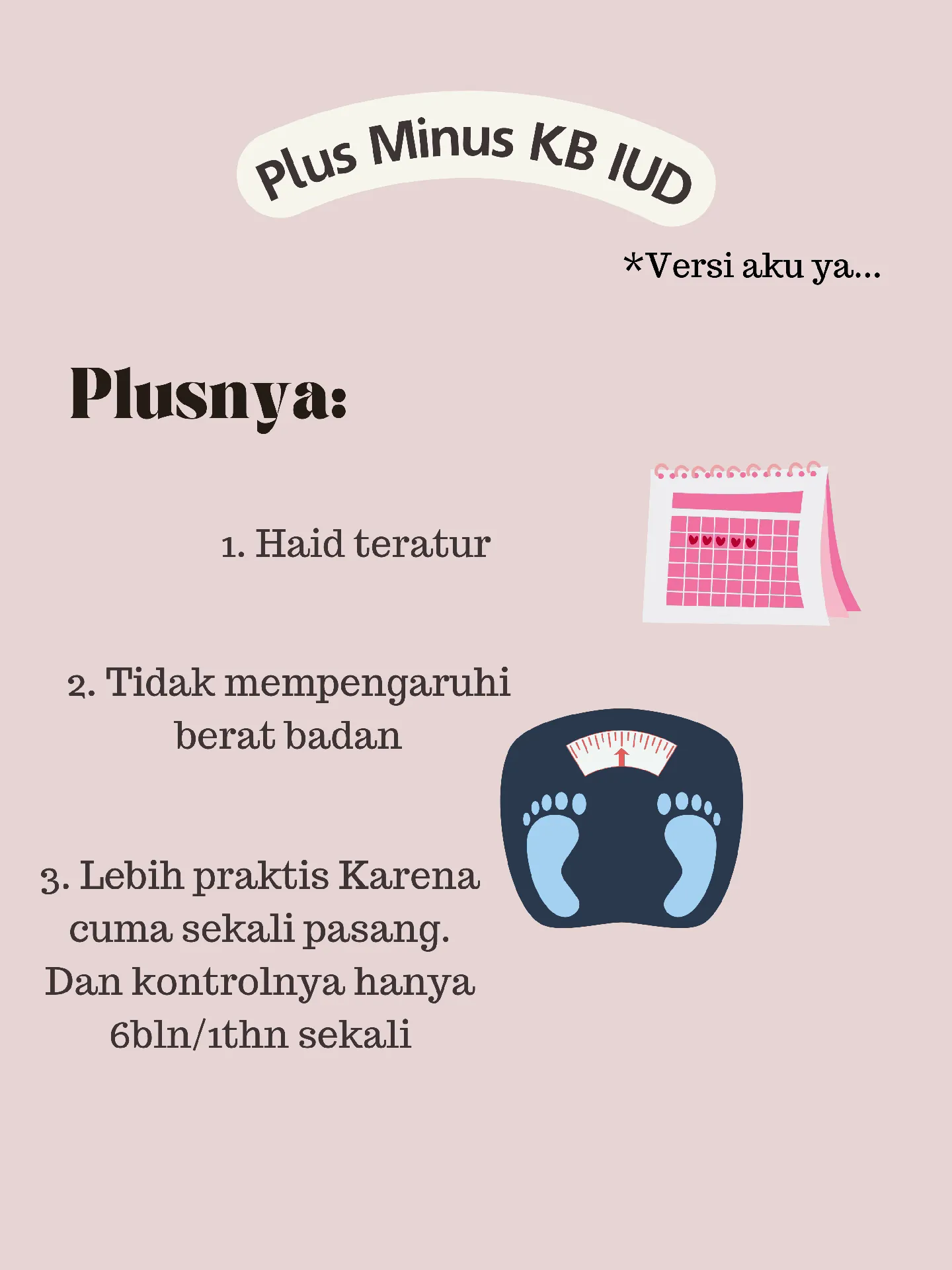 Plus Minus KB IUD

*Versi aku ya...

Plusnya:

1. Haid teratur

2. Tidak mempengaruhi berat badan

3. Lebih praktis Karena cuma sekali pasang. Dan kontrolnya hanya 6bln/1thn sekali